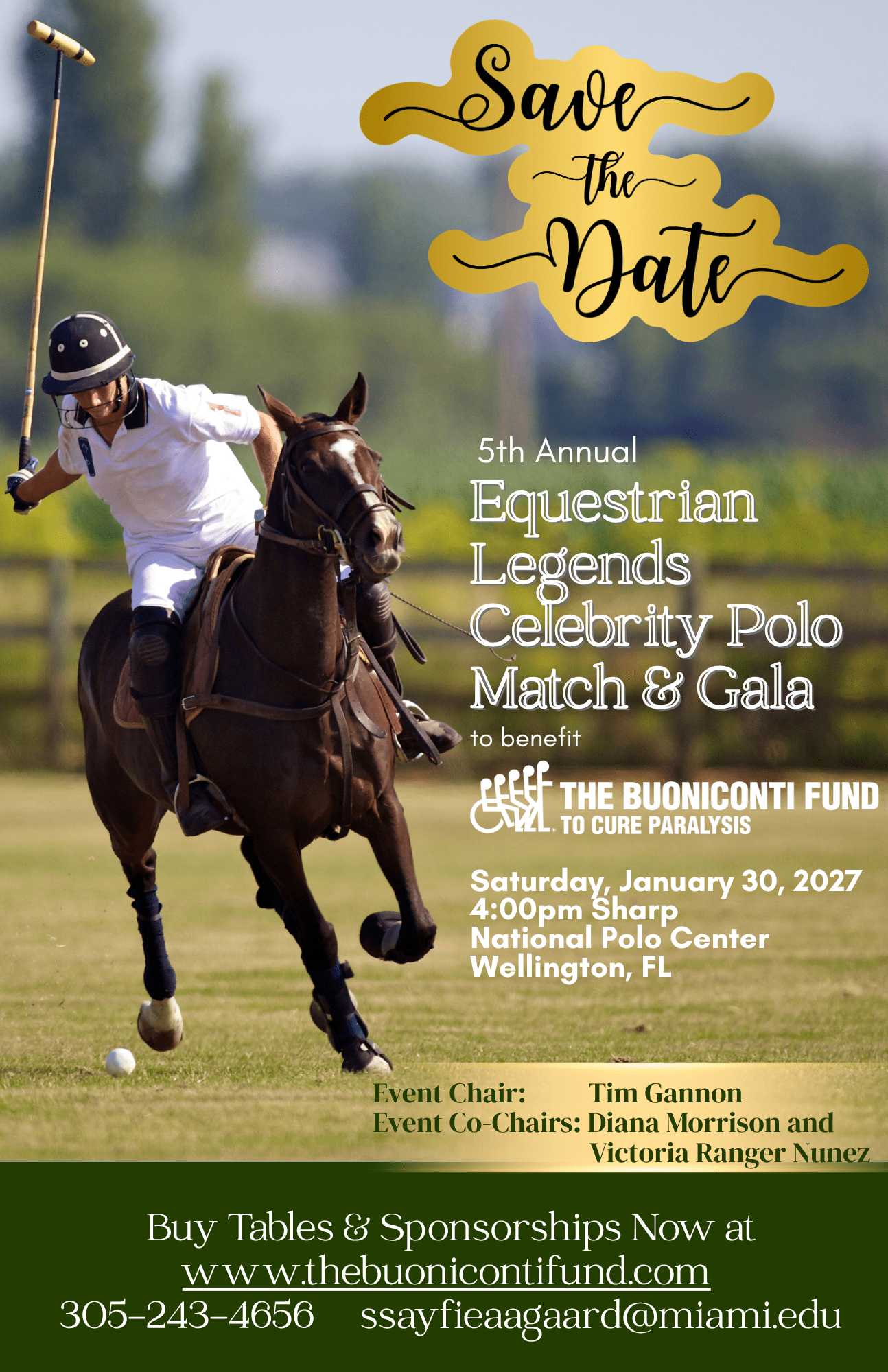 Save the Date

5th Annual
Equestrian Legends Celebrity Polo Match & Gala
to benefit

THE BUONICONTI FUND TO CURE PARALYSIS

Saturday, January 30, 2027
4:00pm Sharp
National Polo Center
Wellington, FL

Event Chair: Tim Gannon
Event Co-Chairs: Diana Morrison and Victoria Ranger Nunez

Buy Tables & Sponsorships Now at
www.thebuonicontifund.com
305-243-4656 ssayfieaagaard@miami.edu